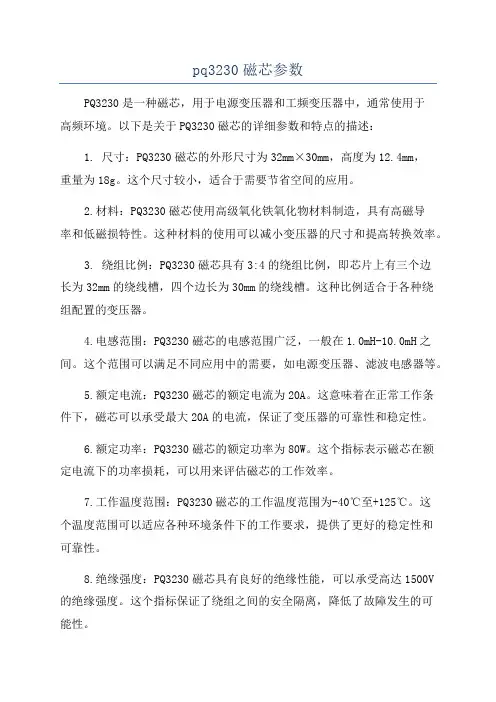 pq3230 磁芯参数

PQ3230 是一种磁芯，用于电源变压器和工频变压器中，通常使用于高频环境。以下是关于 PQ3230 磁芯的详细参数和特点的描述：

1. 尺寸：PQ3230 磁芯的外形尺寸为 32mm×30mm，高度为 12.4mm，重量为 18g。这个尺寸较小，适合于需要节省空间的应用。

2. 材料：PQ3230 磁芯使用高级氧化铁氧化物材料制造，具有高磁导率和低磁损特性。这种材料的使用可以减小变压器的尺寸和提高转换效率。

3. 绕组比例：PQ3230 磁芯具有 3:4 的绕组比例，即芯片上有三个边长为 32mm 的绕线槽，四个边长为 30mm 的绕线槽。这种比例适合于各种绕组配置的变压器。

4. 电感范围：PQ3230 磁芯的电感范围广泛，一般在 1.0mH-10.0mH 之间。这个范围可以满足不同应用中的需要，如电源变压器、滤波电感器等。

5. 额定电流：PQ3230 磁芯的额定电流为 20A。这意味着在正常工作条件下，磁芯可以承受最大 20A 的电流，保证了变压器的可靠性和稳定性。

6. 额定功率：PQ3230 磁芯的额定功率为 80W。这个指标表示磁芯在额定电流下的功率损耗，可以用来评估磁芯的工作效率。

7. 工作温度范围：PQ3230 磁芯的工作温度范围为-40℃至+125℃。这个温度范围可以适应各种环境条件下的工作要求，提供了更好的稳定性和可靠性。

8. 绝缘强度：PQ3230 磁芯具有良好的绝缘性能，可以承受高达 1500V 的绝缘强度。这个指标保证了绕组之间的安全隔离，降低了故障发生的可能性。